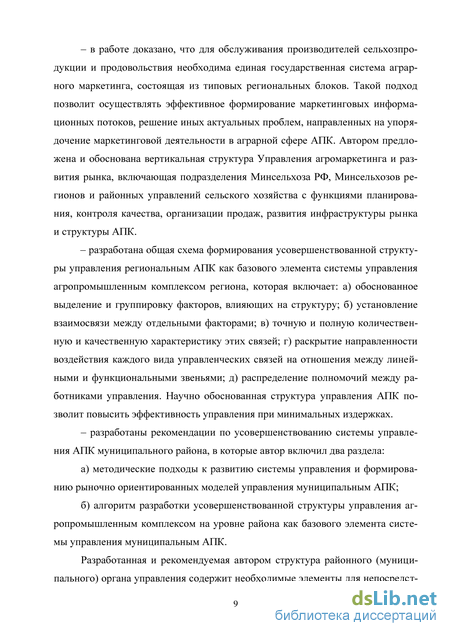 – в работе доказано, что для обслуживания производителей сельхозпродукции и продовольствия необходима единая государственная система аграрного маркетинга, состоящая из типовых региональных блоков. Такой подход позволит осуществлять эффективное формирование маркетинговых информационных потоков, решение иных актуальных проблем, направленных на упорядочение маркетинговой деятельности в аграрной сфере АПК. Автором предложена и обоснована вертикальная структура Управления агромаркетинга и развития рынка, включающая подразделения Минсельхоза РФ, Минсельхозов регионов и районных управлений сельского хозяйства с функциями планирования, контроля качества, организации продаж, развития инфраструктуры рынка и структуры АПК.

– разработана общая схема формирования усовершенствованной структуры управления региональным АПК как базового элемента системы управления агропромышленным комплексом региона, которая включает: а) обоснованное выделение и группировку факторов, влияющих на структуру; б) установление взаимосвязи между отдельными факторами; в) точную и полную количественную и качественную характеристику этих связей; г) раскрытие направленности воздействия каждого вида управленческих связей на отношения между линейными и функциональными звеньями; д) распределение полномочий между работниками управления. Научно обоснованная структура управления АПК позволит повысить эффективность управления при минимальных издержках.

– разработаны рекомендации по усовершенствованию системы управления АПК муниципального района, в которые автор включил два раздела:

а) методические подходы к развитию системы управления и формированию рыночно ориентированных моделей управления муниципальным АПК;

б) алгоритм разработки усовершенствованной структуры управления агропромышленным комплексом на уровне района как базового элемента системы управления муниципальным АПК.

Разработанная и рекомендуемая автором структура районного (муниципального) органа управления содержит необходимые элементы для непосредст-

9

dsLib.net
библиотека диссертаций